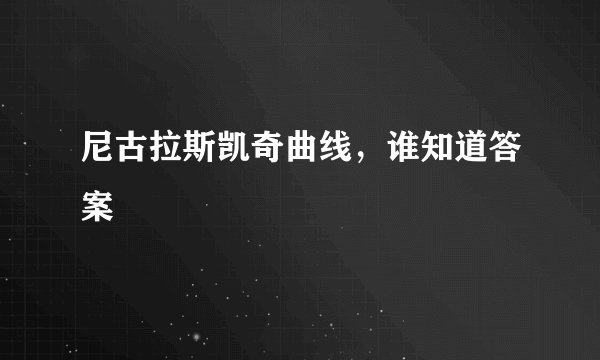 尼古拉斯凯奇曲线，谁知道答案